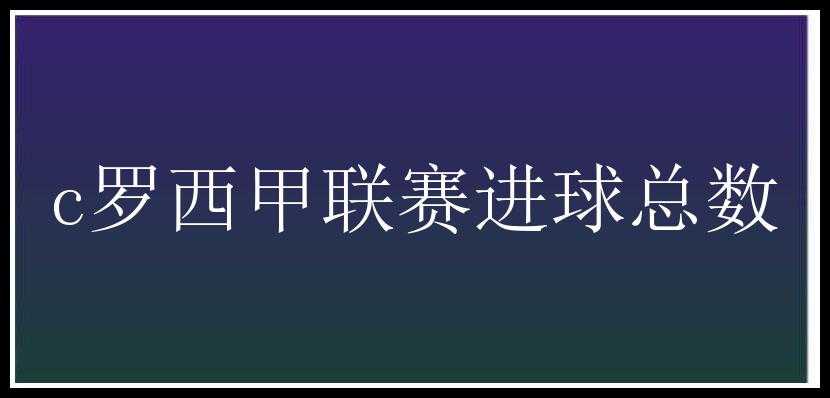 c罗西甲联赛进球总数